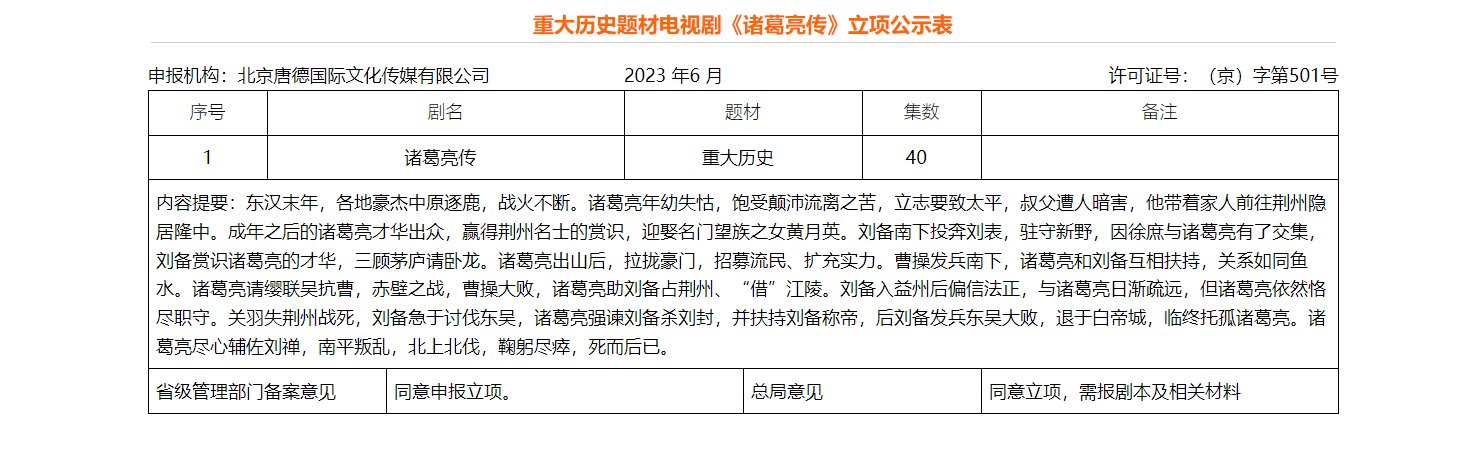 重大历史题材电视剧《诸葛亮传》立项公示表

申报机构：北京唐德国际文化传媒有限公司　　2023 年6 月　　许可证号：（京）字第501号

| 序号 | 剧名 | 题材 | 集数 | 备注 |
|---|---|---|---|---|
| 1 | 诸葛亮传 | 重大历史 | 40 | |

内容提要：东汉末年，各地豪杰中原逐鹿，战火不断。诸葛亮年幼失怙，饱受颠沛流离之苦，立志要致太平，叔父遭人暗害，他带着家人前往荆州隐居隆中。成年之后的诸葛亮才华出众，赢得荆州名士的赏识，迎娶名门望族之女黄月英。刘备南下投奔刘表，驻守新野，因徐庶与诸葛亮有了交集，刘备赏识诸葛亮的才华，三顾茅庐请卧龙。诸葛亮出山后，拉拢豪门，招募流民、扩充实力。曹操发兵南下，诸葛亮和刘备互相扶持，关系如同鱼水。诸葛亮请缨联吴抗曹，赤壁之战，曹操大败，诸葛亮助刘备占荆州、“借”江陵。刘备入益州后偏信法正，与诸葛亮日渐疏远，但诸葛亮依然恪尽职守。关羽失荆州战死，刘备急于讨伐东吴，诸葛亮强谏刘备杀刘封，并扶持刘备称帝，后刘备发兵东吴大败，退于白帝城，临终托孤诸葛亮。诸葛亮尽心辅佐刘禅，南平叛乱，北上北伐，鞠躬尽瘁，死而后已。

| 省级管理部门备案意见 | 同意申报立项。 | 总局意见 | 同意立项，需报剧本及相关材料 |
|---|---|---|---|